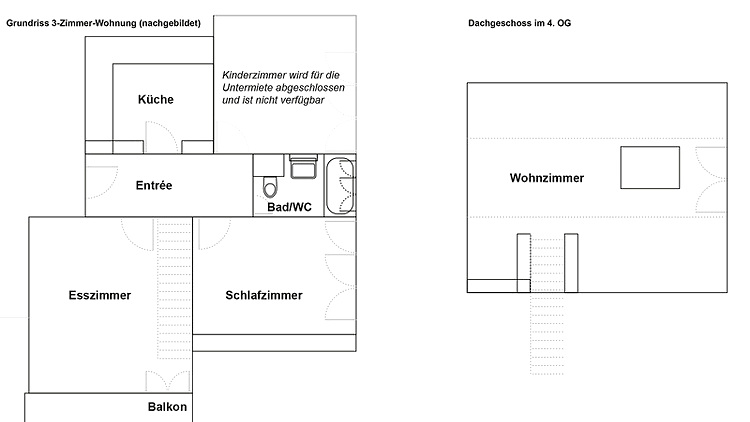 Grundriss 3-Zimmer-Wohnung (nachgebildet)

Küche

Kinderzimmer wird für die Untermiete abgeschlossen und ist nicht verfügbar

Entrée

Bad/WC

Esszimmer

Schlafzimmer

Balkon

Dachgeschoss im 4. OG

Wohnzimmer